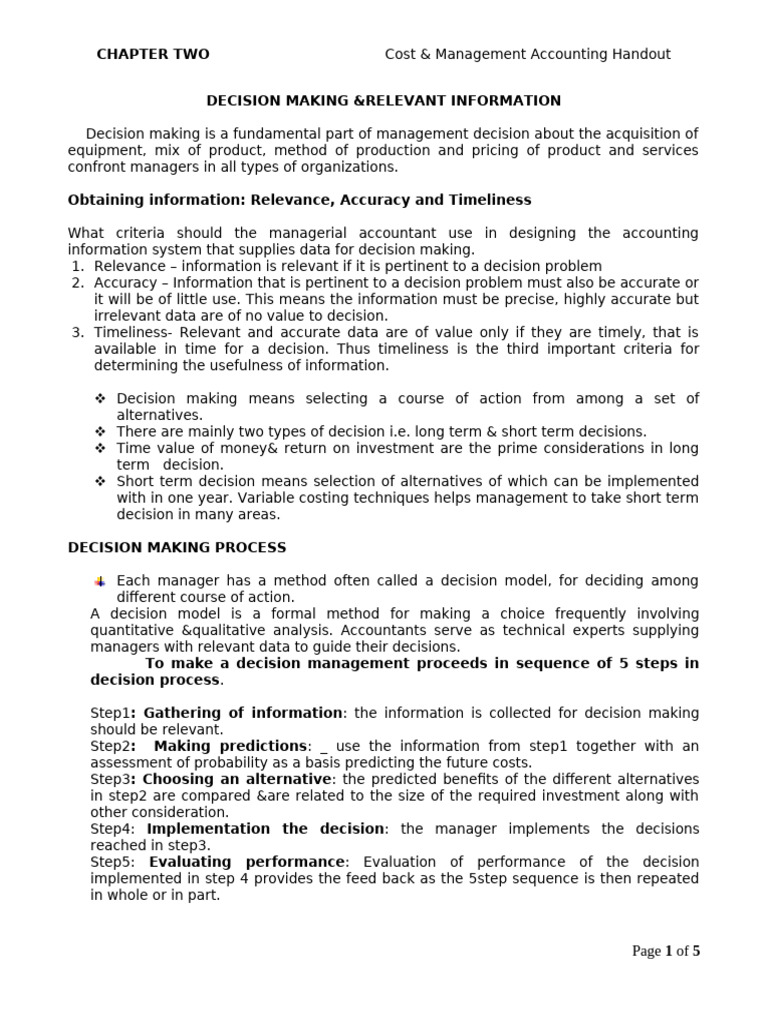 CHAPTER TWO Cost & Management Accounting Handout

DECISION MAKING &RELEVANT INFORMATION

Decision making is a fundamental part of management decision about the acquisition of equipment, mix of product, method of production and pricing of product and services confront managers in all types of organizations.

Obtaining information: Relevance, Accuracy and Timeliness

What criteria should the managerial accountant use in designing the accounting information system that supplies data for decision making.
1. Relevance – information is relevant if it is pertinent to a decision problem
2. Accuracy – Information that is pertinent to a decision problem must also be accurate or it will be of little use. This means the information must be precise, highly accurate but irrelevant data are of no value to decision.
3. Timeliness- Relevant and accurate data are of value only if they are timely, that is available in time for a decision. Thus timeliness is the third important criteria for determining the usefulness of information.

❖ Decision making means selecting a course of action from among a set of alternatives.
❖ There are mainly two types of decision i.e. long term & short term decisions.
❖ Time value of money& return on investment are the prime considerations in long term decision.
❖ Short term decision means selection of alternatives of which can be implemented with in one year. Variable costing techniques helps management to take short term decision in many areas.

DECISION MAKING PROCESS

Each manager has a method often called a decision model, for deciding among different course of action.
A decision model is a formal method for making a choice frequently involving quantitative &qualitative analysis. Accountants serve as technical experts supplying managers with relevant data to guide their decisions.
To make a decision management proceeds in sequence of 5 steps in decision process.

Step1: Gathering of information: the information is collected for decision making should be relevant.
Step2: Making predictions: _ use the information from step1 together with an assessment of probability as a basis predicting the future costs.
Step3: Choosing an alternative: the predicted benefits of the different alternatives in step2 are compared &are related to the size of the required investment along with other consideration.
Step4: Implementation the decision: the manager implements the decisions reached in step3.
Step5: Evaluating performance: Evaluation of performance of the decision implemented in step 4 provides the feed back as the 5step sequence is then repeated in whole or in part.

Page 1 of 5